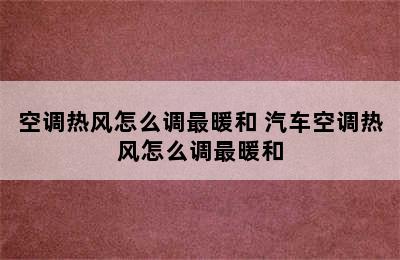 空调热风怎么调最暖和 汽车空调热风怎么调最暖和